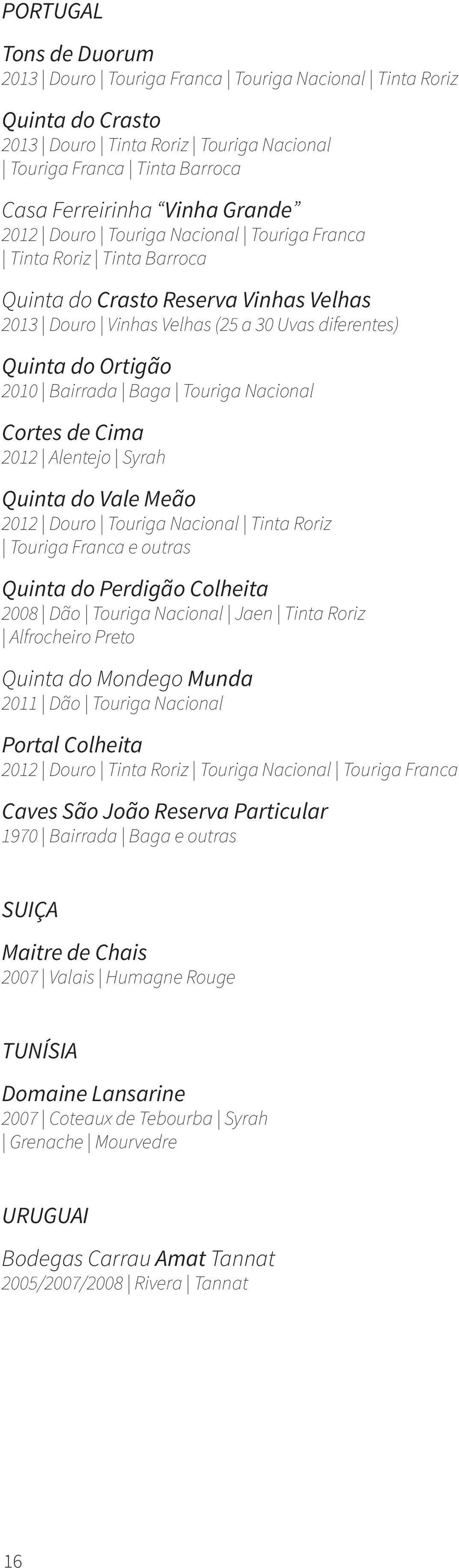 PORTUGAL

Tons de Duorum
2013 | Douro | Touriga Franca | Touriga Nacional | Tinta Roriz

Quinta do Crasto
2013 | Douro | Tinta Roriz | Touriga Nacional | Touriga Franca | Tinta Barroca

Casa Ferreirinha “Vinha Grande”
2012 | Douro | Touriga Nacional | Touriga Franca | Tinta Roriz | Tinta Barroca

Quinta do Crasto Reserva Vinhas Velhas
2013 | Douro | Vinhas Velhas (25 a 30 Uvas diferentes)

Quinta do Ortigão
2010 | Bairrada | Baga | Touriga Nacional

Cortes de Cima
2012 | Alentejo | Syrah

Quinta do Vale Meão
2012 | Douro | Touriga Nacional | Tinta Roriz | Touriga Franca e outras

Quinta do Perdigão Colheita
2008 | Dão | Touriga Nacional | Jaen | Tinta Roriz | Alfrocheiro Preto

Quinta do Mondego Munda
2011 | Dão | Touriga Nacional

Portal Colheita
2012 | Douro | Tinta Roriz | Touriga Nacional | Touriga Franca

Caves São João Reserva Particular
1970 | Bairrada | Baga e outras

SUIÇA

Maitre de Chais
2007 | Valais | Humagne Rouge

TUNÍSIA

Domaine Lansarine
2007 | Coteaux de Tebourba | Syrah | Grenache | Mourvedre

URUGUAI

Bodegas Carrau Amat Tannat
2005/2007/2008 | Rivera | Tannat

16